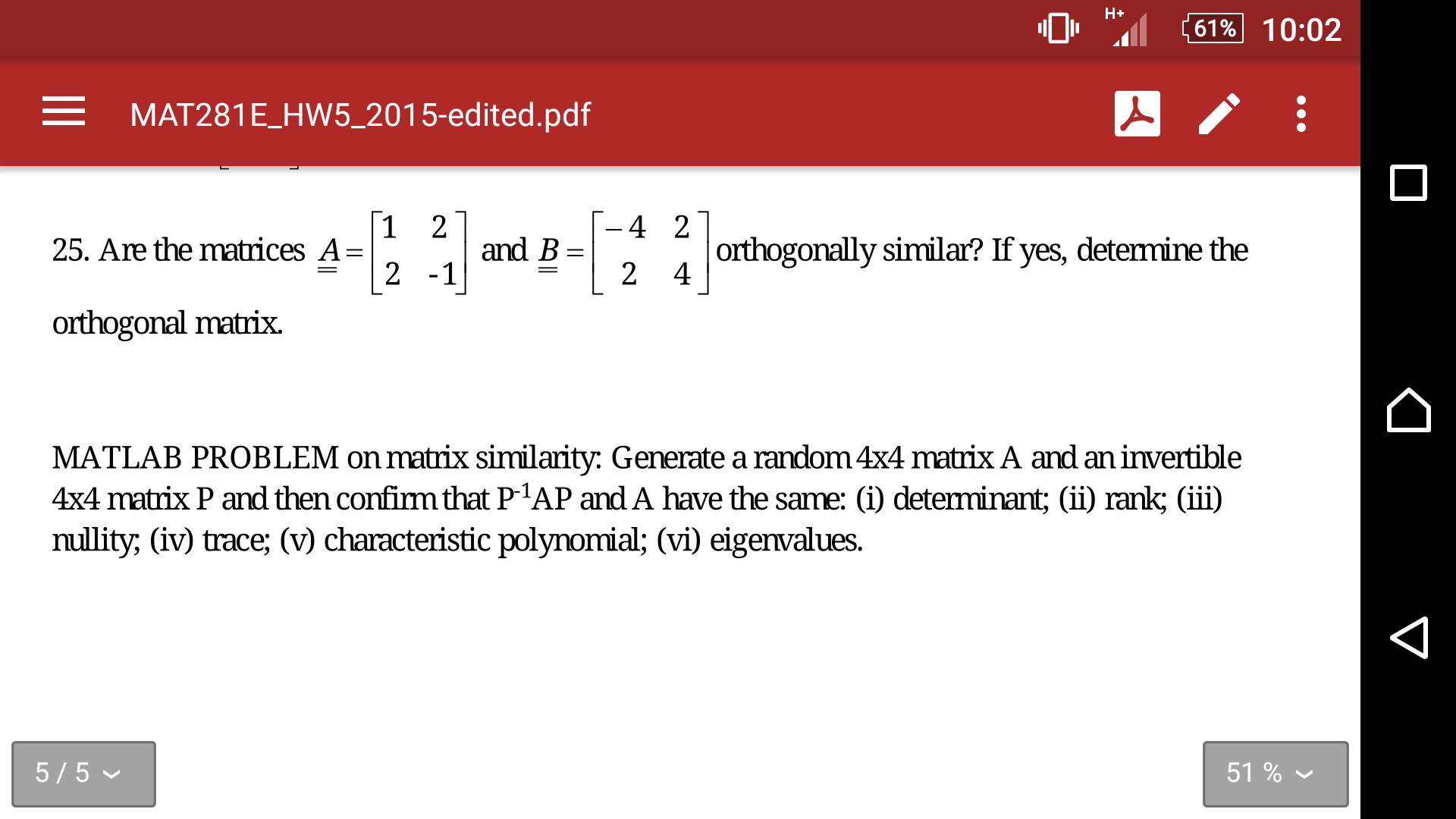 H+ 61% 10:02

MAT281E_HW5_2015-edited.pdf

25. Are the matrices $\underline{\underline{A}} = \begin{bmatrix} 1 & 2 \\ 2 & -1 \end{bmatrix}$ and $\underline{\underline{B}} = \begin{bmatrix} -4 & 2 \\ 2 & 4 \end{bmatrix}$ orthogonally similar? If yes, determine the orthogonal matrix.

MATLAB PROBLEM on matrix similarity: Generate a random 4x4 matrix A and an invertible 4x4 matrix P and then confirm that $P^{-1}AP$ and A have the same: (i) determinant; (ii) rank; (iii) nullity; (iv) trace; (v) characteristic polynomial; (vi) eigenvalues.

5 / 5

51 %